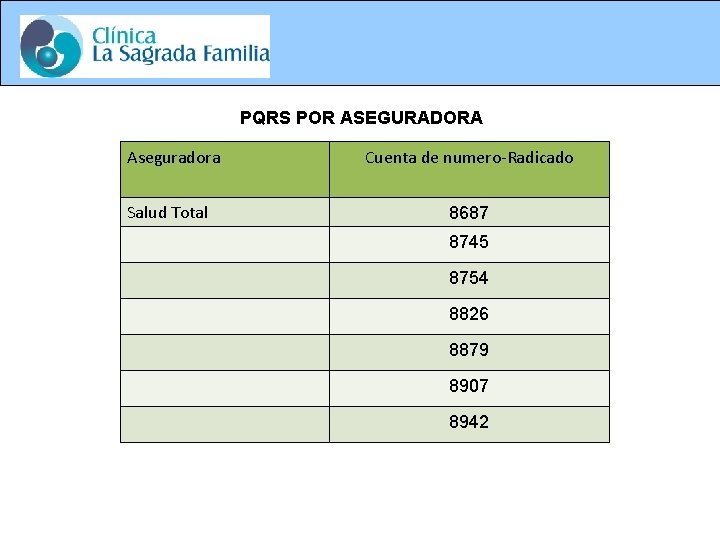 Clínica
La Sagrada Familia

PQRS POR ASEGURADORA

| Aseguradora | Cuenta de numero-Radicado |
|---|---|
| Salud Total | 8687 |
| | 8745 |
| | 8754 |
| | 8826 |
| | 8879 |
| | 8907 |
| | 8942 |